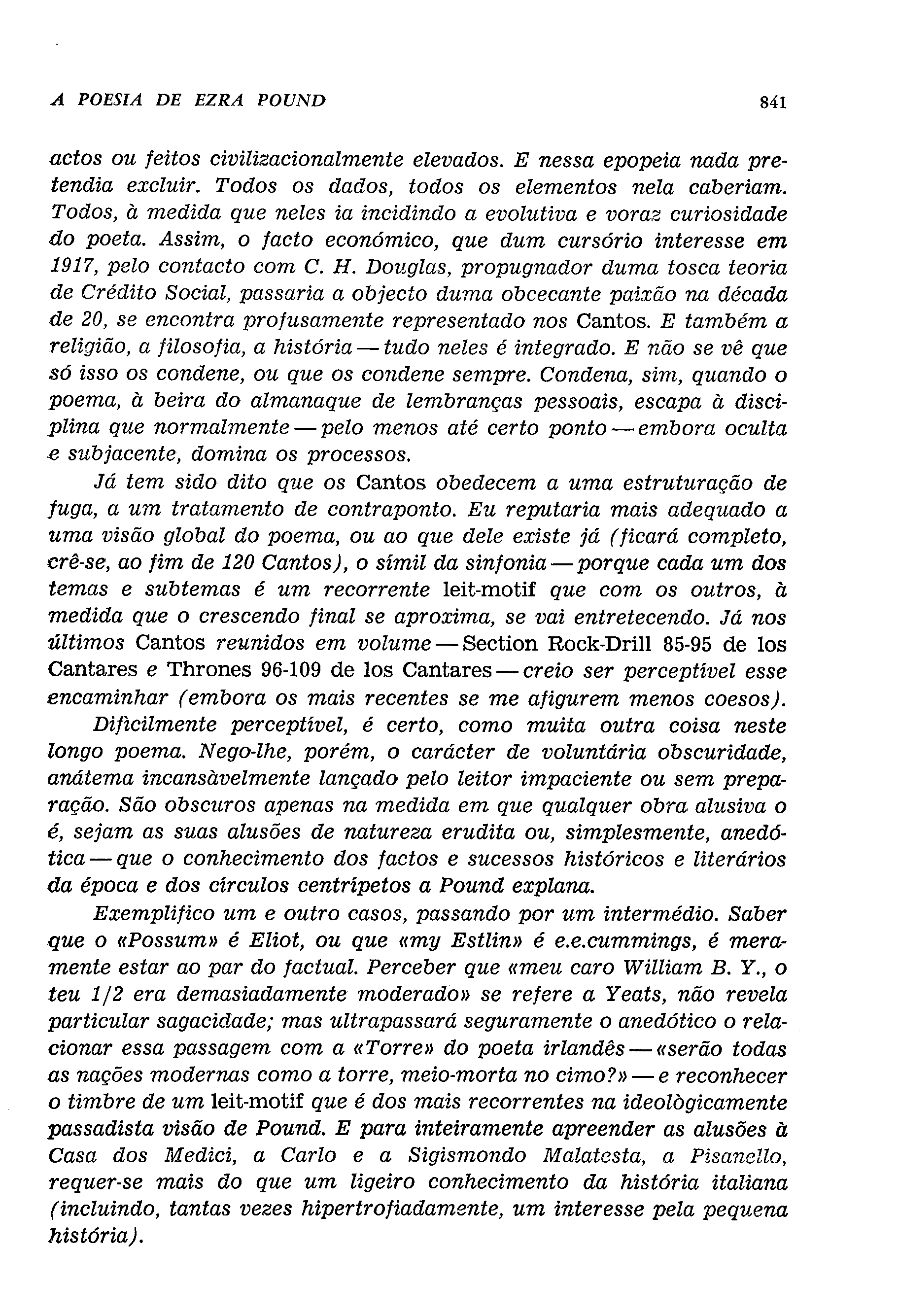 A POESIA DE EZRA POUND 841

actos ou feitos civilizacionalmente elevados. E nessa epopeia nada pretendia excluir. Todos os dados, todos os elementos nela caberiam. Todos, à medida que neles ia incidindo a evolutiva e voraz curiosidade do poeta. Assim, o facto económico, que dum cursório interesse em 1917, pelo contacto com C. H. Douglas, propugnador duma tosca teoria de Crédito Social, passaria a objecto duma obcecante paixão na década de 20, se encontra profusamente representado nos Cantos. E também a religião, a filosofia, a história — tudo neles é integrado. E não se vê que só isso os condene, ou que os condene sempre. Condena, sim, quando o poema, à beira do almanaque de lembranças pessoais, escapa à disciplina que normalmente — pelo menos até certo ponto — embora oculta e subjacente, domina os processos.

Já tem sido dito que os Cantos obedecem a uma estruturação de fuga, a um tratamento de contraponto. Eu reputaria mais adequado a uma visão global do poema, ou ao que dele existe já (ficará completo, crê-se, ao fim de 120 Cantos), o símil da sinfonia — porque cada um dos temas e subtemas é um recorrente leit-motif que com os outros, à medida que o crescendo final se aproxima, se vai entretecendo. Já nos últimos Cantos reunidos em volume — Section Rock-Drill 85-95 de los Cantares e Thrones 96-109 de los Cantares — creio ser perceptível esse encaminhar (embora os mais recentes se me afigurem menos coesos).

Dificilmente perceptível, é certo, como muita outra coisa neste longo poema. Nego-lhe, porém, o carácter de voluntária obscuridade, anátema incansàvelmente lançado pelo leitor impaciente ou sem preparação. São obscuros apenas na medida em que qualquer obra alusiva o é, sejam as suas alusões de natureza erudita ou, simplesmente, anedótica — que o conhecimento dos factos e sucessos históricos e literários da época e dos círculos centrípetos a Pound explana.

Exemplifico um e outro casos, passando por um intermédio. Saber que o «Possum» é Eliot, ou que «my Estlin» é e.e.cummings, é meramente estar ao par do factual. Perceber que «meu caro William B. Y., o teu 1/2 era demasiadamente moderado» se refere a Yeats, não revela particular sagacidade; mas ultrapassará seguramente o anedótico o relacionar essa passagem com a «Torre» do poeta irlandês — «serão todas as nações modernas como a torre, meio-morta no cimo?» — e reconhecer o timbre de um leit-motif que é dos mais recorrentes na ideològicamente passadista visão de Pound. E para inteiramente apreender as alusões à Casa dos Medici, a Carlo e a Sigismondo Malatesta, a Pisanello, requer-se mais do que um ligeiro conhecimento da história italiana (incluindo, tantas vezes hipertrofiadamente, um interesse pela pequena história).